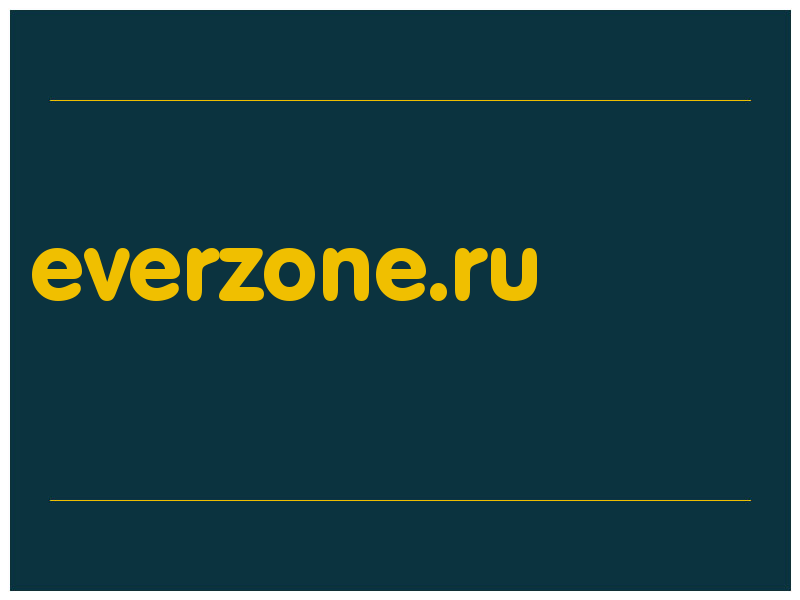 everzone.ru